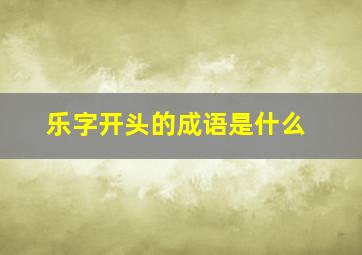 乐字开头的成语是什么